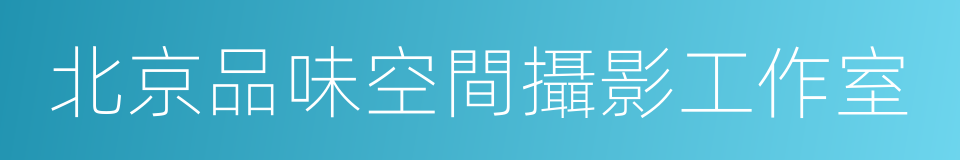 北京品味空間攝影工作室